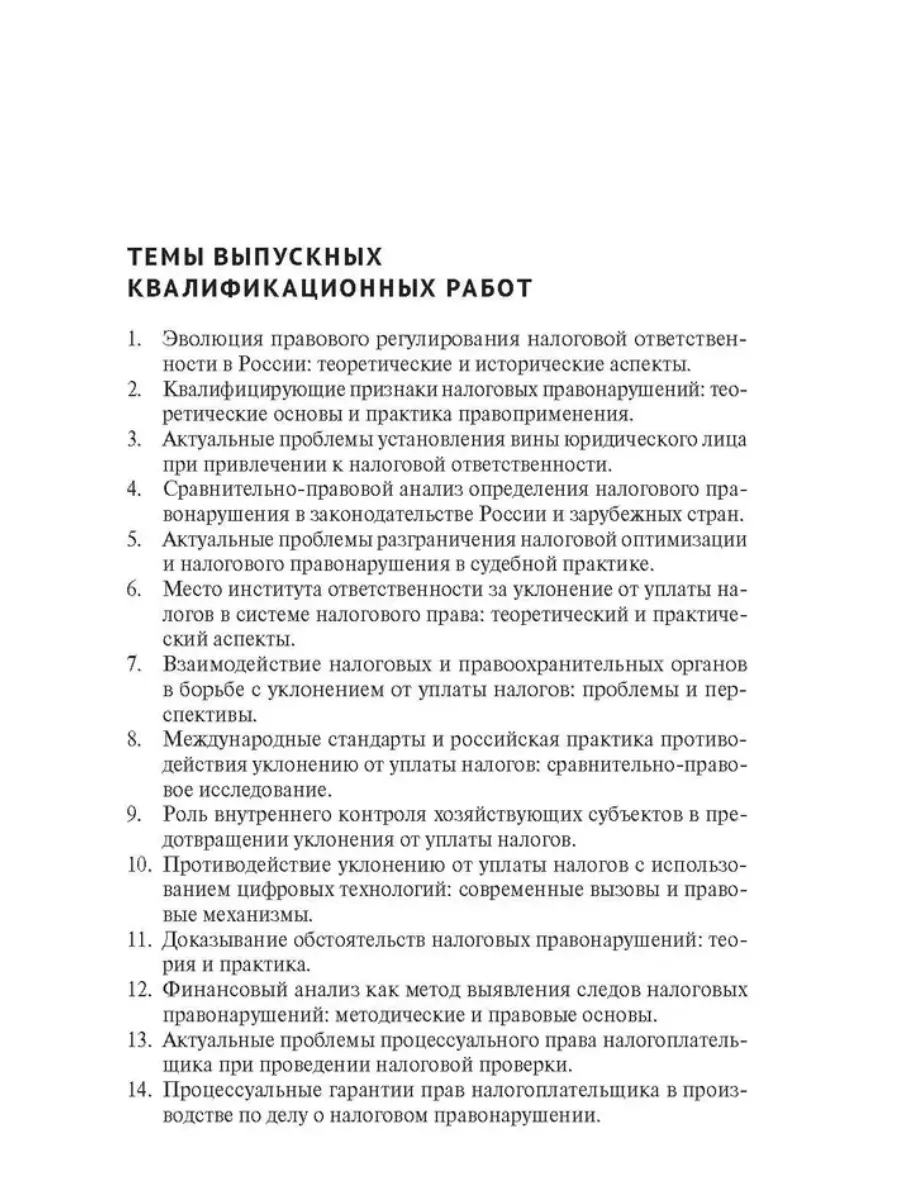 ТЕМЫ ВЫПУСКНЫХ КВАЛИФИКАЦИОННЫХ РАБОТ

1. Эволюция правового регулирования налоговой ответственности в России: теоретические и исторические аспекты.
2. Квалифицирующие признаки налоговых правонарушений: теоретические основы и практика правоприменения.
3. Актуальные проблемы установления вины юридического лица при привлечении к налоговой ответственности.
4. Сравнительно-правовой анализ определения налогового правонарушения в законодательстве России и зарубежных стран.
5. Актуальные проблемы разграничения налоговой оптимизации и налогового правонарушения в судебной практике.
6. Место института ответственности за уклонение от уплаты налогов в системе налогового права: теоретический и практический аспекты.
7. Взаимодействие налоговых и правоохранительных органов в борьбе с уклонением от уплаты налогов: проблемы и перспективы.
8. Международные стандарты и российская практика противодействия уклонению от уплаты налогов: сравнительно-правовое исследование.
9. Роль внутреннего контроля хозяйствующих субъектов в предотвращении уклонения от уплаты налогов.
10. Противодействие уклонению от уплаты налогов с использованием цифровых технологий: современные вызовы и правовые механизмы.
11. Доказывание обстоятельств налоговых правонарушений: теория и практика.
12. Финансовый анализ как метод выявления следов налоговых правонарушений: методические и правовые основы.
13. Актуальные проблемы процессуального права налогоплательщика при проведении налоговой проверки.
14. Процессуальные гарантии прав налогоплательщика в производстве по делу о налоговом правонарушении.